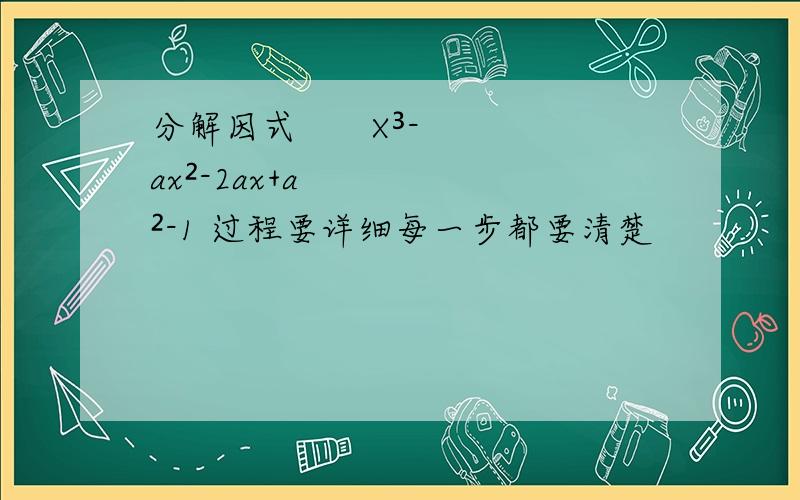 分解因式 $X^3-ax^2-2ax+a^2-1$ 过程要详细每一步都要清楚